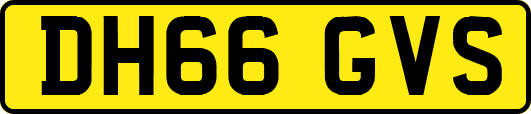 DH66 GVS